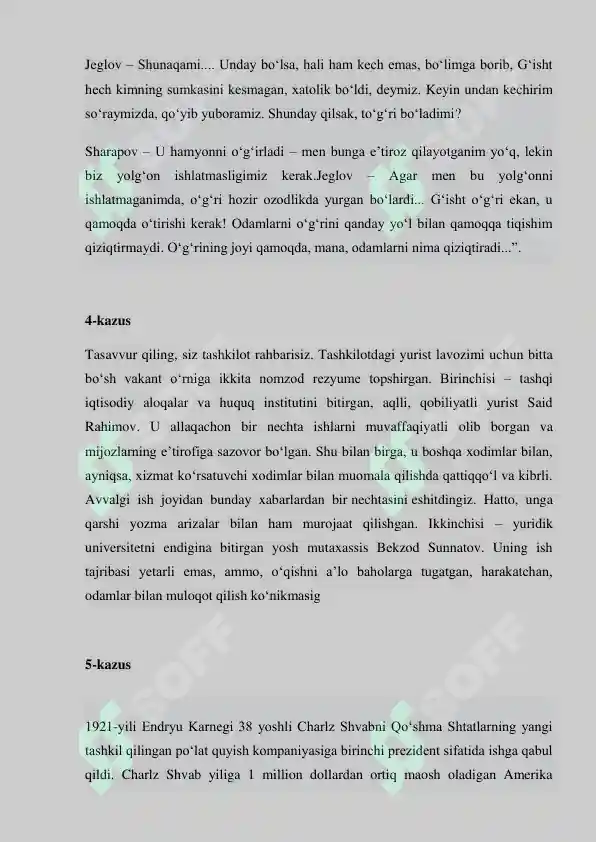 Jeglov – Shunaqami.... Unday bo‘lsa, hali ham kech emas, bo‘limga borib, G‘isht hech kimning sumkasini kesmagan, xatolik bo‘ldi, deymiz. Keyin undan kechirim so‘raymizda, qo‘yib yuboramiz. Shunday qilsak, to‘g‘ri bo‘ladimi?

Sharapov – U hamyonni o‘g‘irladi – men bunga e’tiroz qilayotganim yo‘q, lekin biz yolg‘on ishlatmasligimiz kerak.Jeglov – Agar men bu yolg‘onni ishlatmaganimda, o‘g‘ri hozir ozodlikda yurgan bo‘lardi... G‘isht o‘g‘ri ekan, u qamoqda o‘tirishi kerak! Odamlarni o‘g‘rini qanday yo‘l bilan qamoqqa tiqishim qiziqtirmaydi. O‘g‘rining joyi qamoqda, mana, odamlarni nima qiziqtiradi...”.

4-kazus

Tasavvur qiling, siz tashkilot rahbarisiz. Tashkilotdagi yurist lavozimi uchun bitta bo‘sh vakant o‘rniga ikkita nomzod rezyume topshirgan. Birinchisi – tashqi iqtisodiy aloqalar va huquq institutini bitirgan, aqlli, qobiliyatli yurist Said Rahimov. U allaqachon bir nechta ishlarni muvaffaqiyatli olib borgan va mijozlarning e’tirofiga sazovor bo‘lgan. Shu bilan birga, u boshqa xodimlar bilan, ayniqsa, xizmat ko‘rsatuvchi xodimlar bilan muomala qilishda qattiqqo‘l va kibrli. Avvalgi ish joyidan bunday xabarlardan bir nechtasini eshitdingiz. Hatto, unga qarshi yozma arizalar bilan ham murojaat qilishgan. Ikkinchisi – yuridik universitetni endigina bitirgan yosh mutaxassis Bekzod Sunnatov. Uning ish tajribasi yetarli emas, ammo, o‘qishni a’lo baholarga tugatgan, harakatchan, odamlar bilan muloqot qilish ko‘nikmasig

5-kazus

1921-yili Endryu Karnegi 38 yoshli Charlz Shvabni Qo‘shma Shtatlarning yangi tashkil qilingan po‘lat quyish kompaniyasiga birinchi prezident sifatida ishga qabul qildi. Charlz Shvab yiliga 1 million dollardan ortiq maosh oladigan Amerika